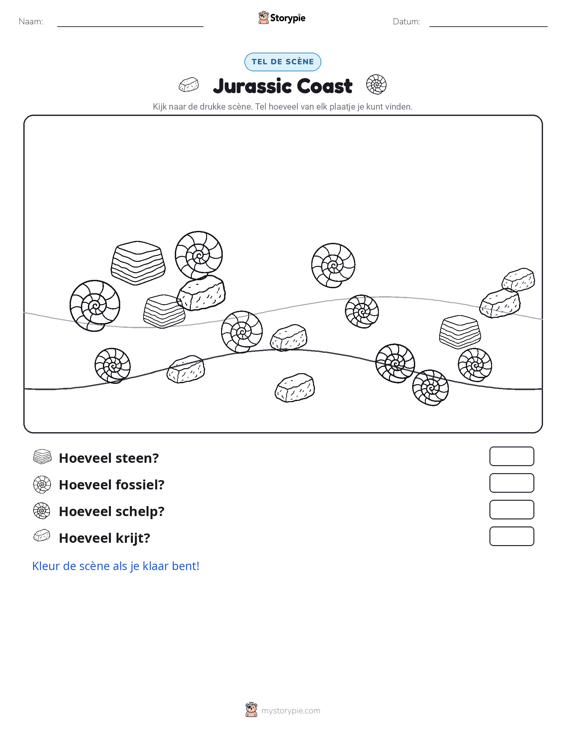 Naam: ____ Storypie Datum: ____

TEL DE SCÈNE

Jurassic Coast

Kijk naar de drukke scène. Tel hoeveel van elk plaatje je kunt vinden.

Hoeveel steen?

Hoeveel fossiel?

Hoeveel schelp?

Hoeveel krijt?

Kleur de scène als je klaar bent!

mystorypie.com